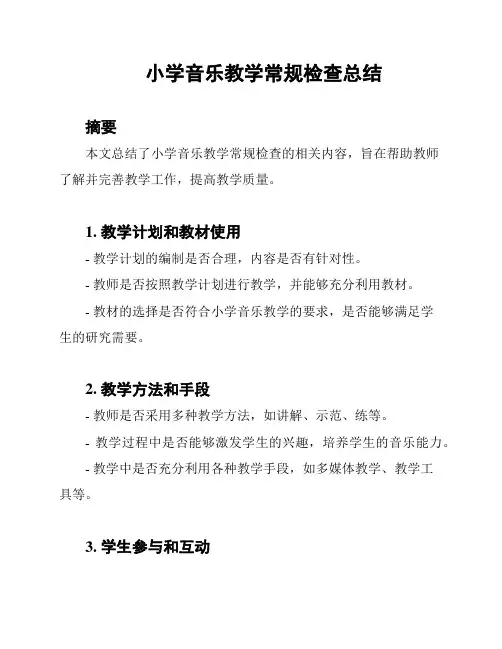 小学音乐教学常规检查总结

摘要

本文总结了小学音乐教学常规检查的相关内容，旨在帮助教师了解并完善教学工作，提高教学质量。

1. 教学计划和教材使用

- 教学计划的编制是否合理，内容是否有针对性。

- 教师是否按照教学计划进行教学，并能够充分利用教材。

- 教材的选择是否符合小学音乐教学的要求，是否能够满足学生的研究需要。

2. 教学方法和手段

- 教师是否采用多种教学方法，如讲解、示范、练等。

- 教学过程中是否能够激发学生的兴趣，培养学生的音乐能力。

- 教学中是否充分利用各种教学手段，如多媒体教学、教学工具等。

3. 学生参与和互动